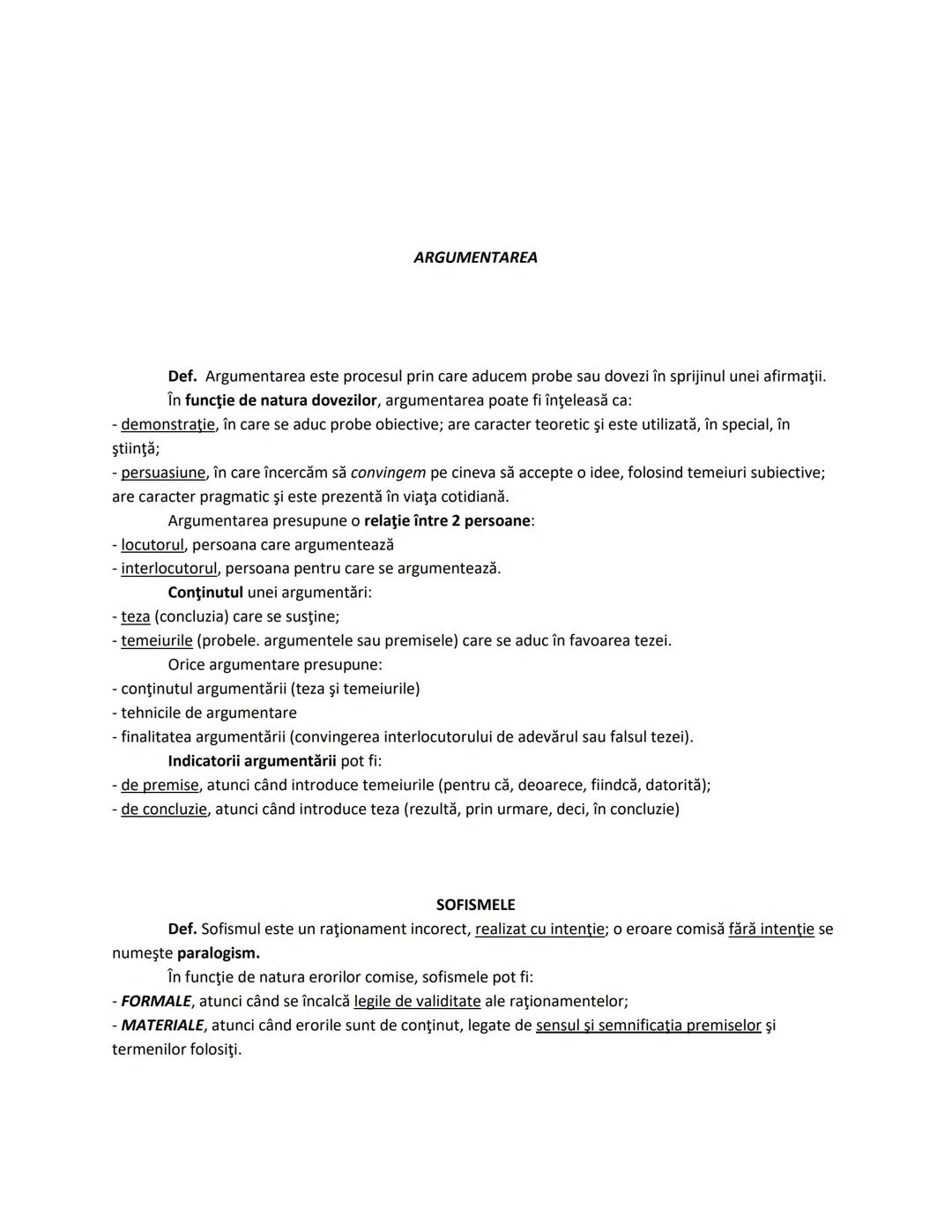 ARGUMENTAREA

Def. Argumentarea este procesul prin care aducem probe sau dovezi în sprijinul unei afirmaţii.

În funcţie de natura dovezilor, argumentarea poate fi înţeleasă ca:
- demonstraţie, în care se aduc probe obiective; are caracter teoretic şi este utilizată, în special, în ştiinţă;
- persuasiune, în care încercăm să convingem pe cineva să accepte o idee, folosind temeiuri subiective; are caracter pragmatic şi este prezentă în viaţa cotidiană.

Argumentarea presupune o relaţie între 2 persoane:
- locutorul, persoana care argumentează
- interlocutorul, persoana pentru care se argumentează.

Conţinutul unei argumentări:
- teza (concluzia) care se susţine;
- temeiurile (probele. argumentele sau premisele) care se aduc în favoarea tezei.

Orice argumentare presupune:
- conţinutul argumentării (teza şi temeiurile)
- tehnicile de argumentare
- finalitatea argumentării (convingerea interlocutorului de adevărul sau falsul tezei).

Indicatorii argumentării pot fi:
- de premise, atunci când introduce temeiurile (pentru că, deoarece, fiindcă, datorită);
- de concluzie, atunci când introduce teza (rezultă, prin urmare, deci, în concluzie)

SOFISMELE

Def. Sofismul este un raţionament incorect, realizat cu intenţie; o eroare comisă fără intenţie se numeşte paralogism.

În funcţie de natura erorilor comise, sofismele pot fi:
- FORMALE, atunci când se încalcă legile de validitate ale raţionamentelor;
- MATERIALE, atunci când erorile sunt de conţinut, legate de sensul şi semnificaţia premiselor şi termenilor folosiţi.